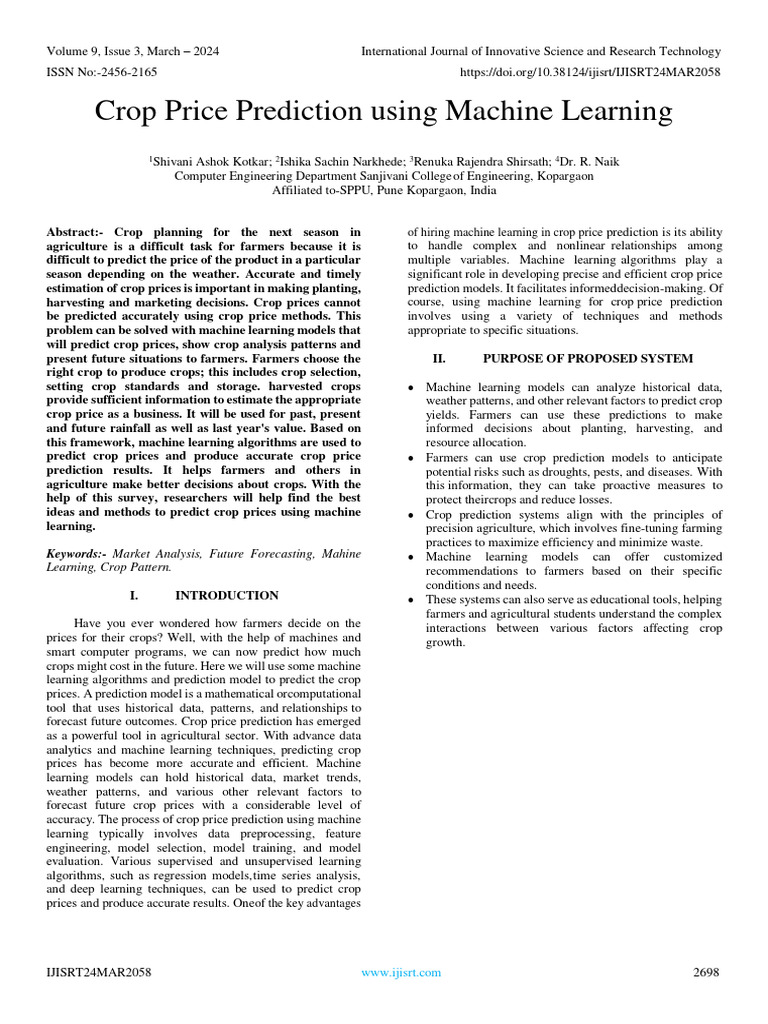 Volume 9, Issue 3, March – 2024 International Journal of Innovative Science and Research Technology
ISSN No:-2456-2165 https://doi.org/10.38124/ijisrt/IJISRT24MAR2058

Crop Price Prediction using Machine Learning

$^1$Shivani Ashok Kotkar; $^2$Ishika Sachin Narkhede; $^3$Renuka Rajendra Shirsath; $^4$Dr. R. Naik
Computer Engineering Department Sanjivani College of Engineering, Kopargaon
Affiliated to-SPPU, Pune Kopargaon, India

Abstract:- Crop planning for the next season in agriculture is a difficult task for farmers because it is difficult to predict the price of the product in a particular season depending on the weather. Accurate and timely estimation of crop prices is important in making planting, harvesting and marketing decisions. Crop prices cannot be predicted accurately using crop price methods. This problem can be solved with machine learning models that will predict crop prices, show crop analysis patterns and present future situations to farmers. Farmers choose the right crop to produce crops; this includes crop selection, setting crop standards and storage. harvested crops provide sufficient information to estimate the appropriate crop price as a business. It will be used for past, present and future rainfall as well as last year's value. Based on this framework, machine learning algorithms are used to predict crop prices and produce accurate crop price prediction results. It helps farmers and others in agriculture make better decisions about crops. With the help of this survey, researchers will help find the best ideas and methods to predict crop prices using machine learning.

Keywords:- Market Analysis, Future Forecasting, Mahine Learning, Crop Pattern.

I. INTRODUCTION

Have you ever wondered how farmers decide on the prices for their crops? Well, with the help of machines and smart computer programs, we can now predict how much crops might cost in the future. Here we will use some machine learning algorithms and prediction model to predict the crop prices. A prediction model is a mathematical orcomputational tool that uses historical data, patterns, and relationships to forecast future outcomes. Crop price prediction has emerged as a powerful tool in agricultural sector. With advance data analytics and machine learning techniques, predicting crop prices has become more accurate and efficient. Machine learning models can hold historical data, market trends, weather patterns, and various other relevant factors to forecast future crop prices with a considerable level of accuracy. The process of crop price prediction using machine learning typically involves data preprocessing, feature engineering, model selection, model training, and model evaluation. Various supervised and unsupervised learning algorithms, such as regression models,time series analysis, and deep learning techniques, can be used to predict crop prices and produce accurate results. Oneof the key advantages of hiring machine learning in crop price prediction is its ability to handle complex and nonlinear relationships among multiple variables. Machine learning algorithms play a significant role in developing precise and efficient crop price prediction models. It facilitates informeddecision-making. Of course, using machine learning for crop price prediction involves using a variety of techniques and methods appropriate to specific situations.

II. PURPOSE OF PROPOSED SYSTEM

• Machine learning models can analyze historical data, weather patterns, and other relevant factors to predict crop yields. Farmers can use these predictions to make informed decisions about planting, harvesting, and resource allocation.
• Farmers can use crop prediction models to anticipate potential risks such as droughts, pests, and diseases. With this information, they can take proactive measures to protect theircrops and reduce losses.
• Crop prediction systems align with the principles of precision agriculture, which involves fine-tuning farming practices to maximize efficiency and minimize waste.
• Machine learning models can offer customized recommendations to farmers based on their specific conditions and needs.
• These systems can also serve as educational tools, helping farmers and agricultural students understand the complex interactions between various factors affecting crop growth.

IJISRT24MAR2058 www.ijisrt.com 2698